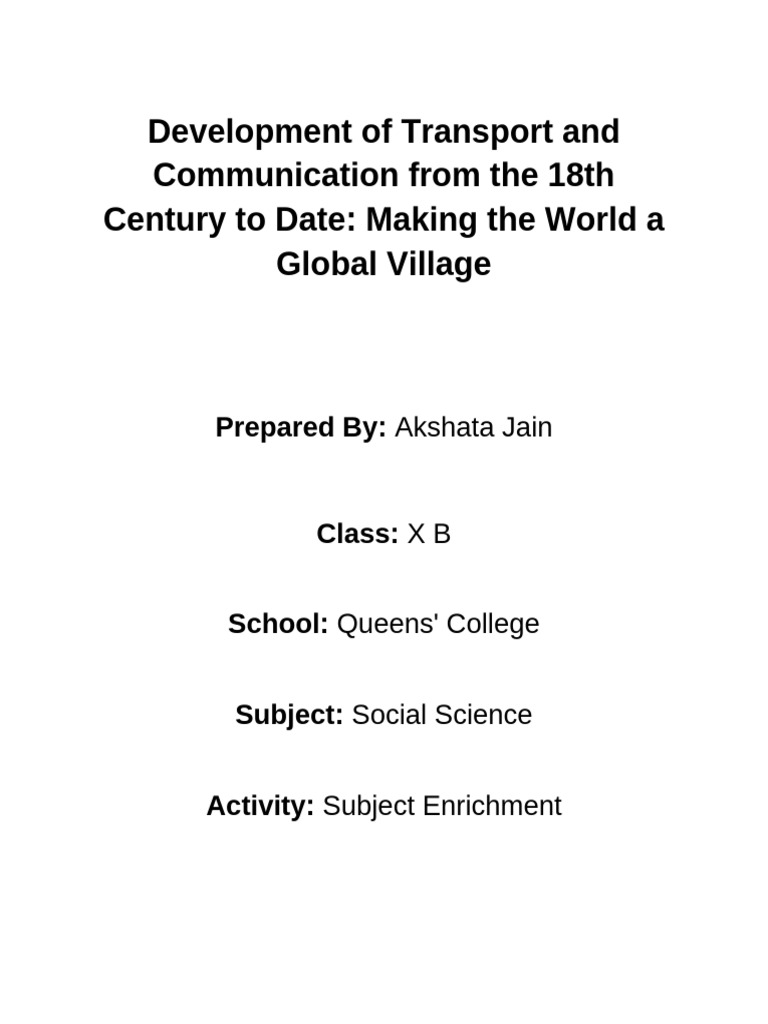 Development of Transport and Communication from the 18th Century to Date: Making the World a Global Village

Prepared By: Akshata Jain

Class: X B

School: Queens' College

Subject: Social Science

Activity: Subject Enrichment